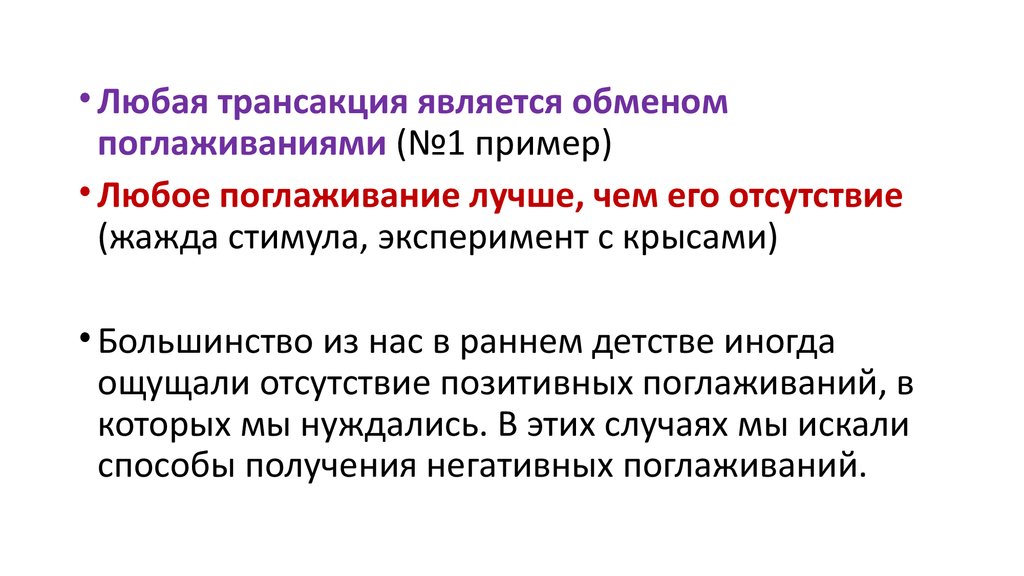 • Любая трансакция является обменом поглаживаниями (№1 пример)

• Любое поглаживание лучше, чем его отсутствие (жажда стимула, эксперимент с крысами)

• Большинство из нас в раннем детстве иногда ощущали отсутствие позитивных поглаживаний, в которых мы нуждались. В этих случаях мы искали способы получения негативных поглаживаний.